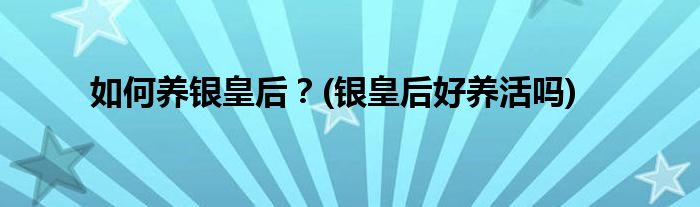 如何养银皇后？(银皇后好养活吗)